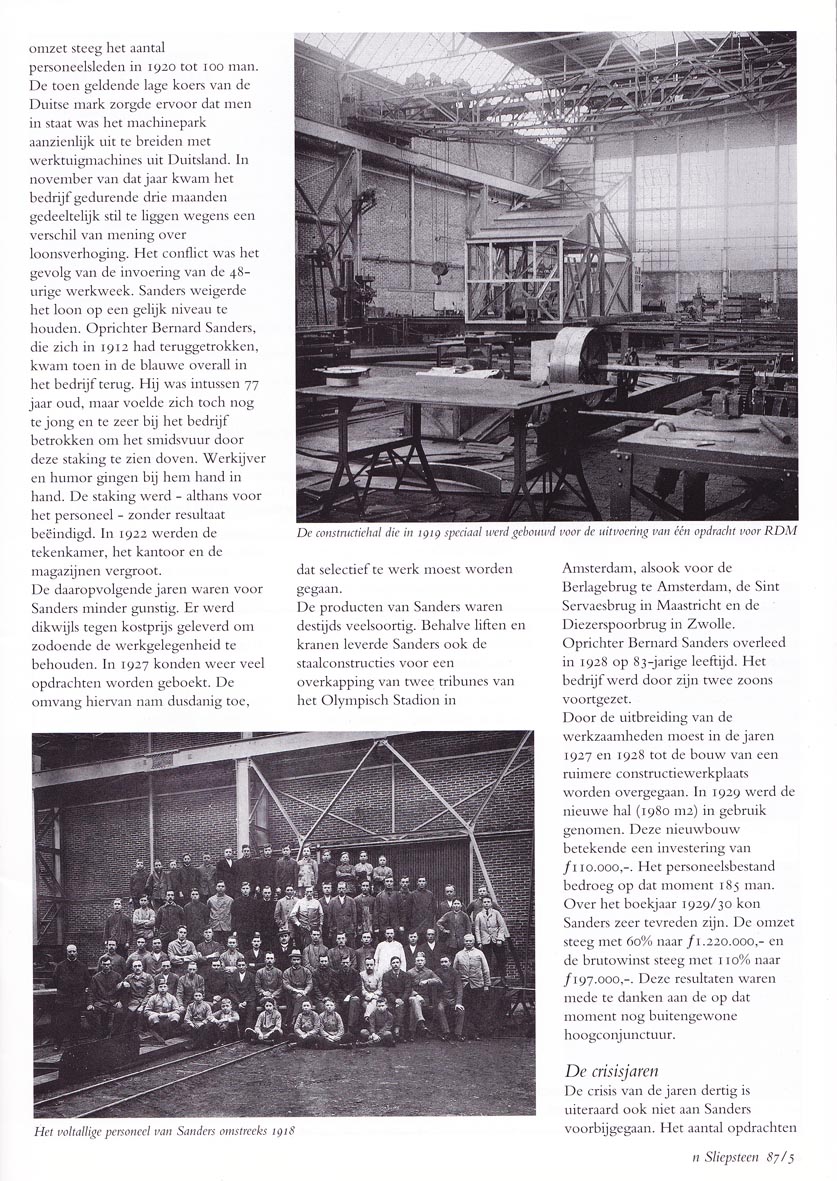 omzet steeg het aantal personeelsleden in 1920 tot 100 man. De toen geldende lage koers van de Duitse mark zorgde ervoor dat men in staat was het machinepark aanzienlijk uit te breiden met werktuigmachines uit Duitsland. In november van dat jaar kwam het bedrijf gedurende drie maanden gedeeltelijk stil te liggen wegens een verschil van mening over loonsverhoging. Het conflict was het gevolg van de invoering van de 48-urige werkweek. Sanders weigerde het loon op een gelijk niveau te houden. Oprichter Bernard Sanders, die zich in 1912 had teruggetrokken, kwam toen in de blauwe overall in het bedrijf terug. Hij was intussen 77 jaar oud, maar voelde zich toch nog te jong en te zeer bij het bedrijf betrokken om het smidsvuur door deze staking te zien doven. Werkijver en humor gingen bij hem hand in hand. De staking werd - althans voor het personeel - zonder resultaat beëindigd. In 1922 werden de tekenkamer, het kantoor en de magazijnen vergroot.
De daaropvolgende jaren waren voor Sanders minder gunstig. Er werd dikwijls tegen kostprijs geleverd om zodoende de werkgelegenheid te behouden. In 1927 konden weer veel opdrachten worden geboekt. De omvang hiervan nam dusdanig toe,

De constructiehal die in 1919 speciaal werd gebouwd voor de uitvoering van één opdracht voor RDM

dat selectief te werk moest worden gegaan.
De producten van Sanders waren destijds veelsoortig. Behalve liften en kranen leverde Sanders ook de staalconstructies voor een overkapping van twee tribunes van het Olympisch Stadion in

Amsterdam, alsook voor de Berlagebrug te Amsterdam, de Sint Servaesbrug in Maastricht en de Diezerspoorbrug in Zwolle. Oprichter Bernard Sanders overleed in 1928 op 83-jarige leeftijd. Het bedrijf werd door zijn twee zoons voortgezet.
Door de uitbreiding van de werkzaamheden moest in de jaren 1927 en 1928 tot de bouw van een ruimere constructiewerkplaats worden overgegaan. In 1929 werd de nieuwe hal (1980 m2) in gebruik genomen. Deze nieuwbouw betekende een investering van ƒ110.000,-. Het personeelsbestand bedroeg op dat moment 185 man. Over het boekjaar 1929/30 kon Sanders zeer tevreden zijn. De omzet steeg met 60% naar ƒ1.220.000,- en de brutowinst steeg met 110% naar ƒ197.000,-. Deze resultaten waren mede te danken aan de op dat moment nog buitengewone hoogconjunctuur.

De crisisjaren
De crisis van de jaren dertig is uiteraard ook niet aan Sanders voorbijgegaan. Het aantal opdrachten

Het voltallige personeel van Sanders omstreeks 1918

n Sliepsteen 87/5